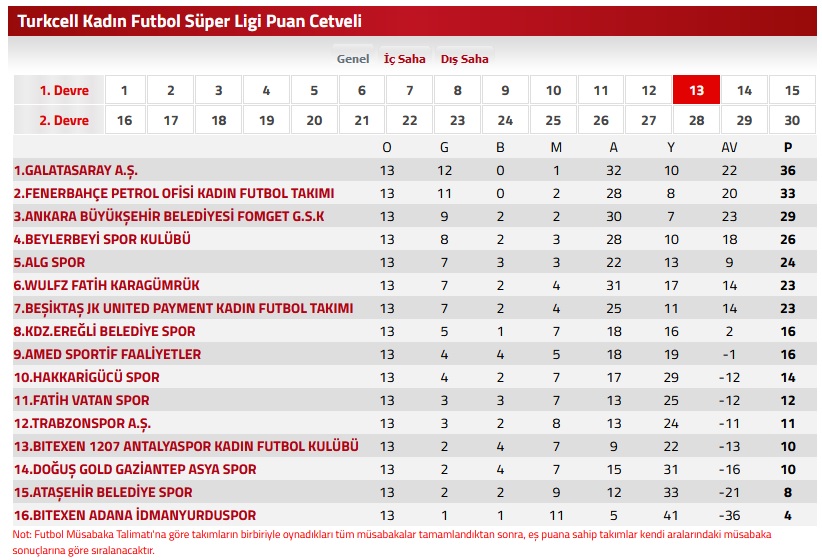 Turkcell Kadın Futbol Süper Ligi Puan Cetveli

Genel İç Saha Dış Saha

| 1. Devre | 1 | 2 | 3 | 4 | 5 | 6 | 7 | 8 | 9 | 10 | 11 | 12 | 13 | 14 | 15 |
|---|---|---|---|---|---|---|---|---|---|---|---|---|---|---|---|
| 2. Devre | 16 | 17 | 18 | 19 | 20 | 21 | 22 | 23 | 24 | 25 | 26 | 27 | 28 | 29 | 30 |

| | O | G | B | M | A | Y | AV | P |
|---|---|---|---|---|---|---|---|---|
| 1.GALATASARAY A.Ş. | 13 | 12 | 0 | 1 | 32 | 10 | 22 | 36 |
| 2.FENERBAHÇE PETROL OFİSİ KADIN FUTBOL TAKIMI | 13 | 11 | 0 | 2 | 28 | 8 | 20 | 33 |
| 3.ANKARA BÜYÜKŞEHİR BELEDİYESİ FOMGET G.S.K | 13 | 9 | 2 | 2 | 30 | 7 | 23 | 29 |
| 4.BEYLERBEYİ SPOR KULÜBÜ | 13 | 8 | 2 | 3 | 28 | 10 | 18 | 26 |
| 5.ALG SPOR | 13 | 7 | 3 | 3 | 22 | 13 | 9 | 24 |
| 6.WULFZ FATİH KARAGÜMRÜK | 13 | 7 | 2 | 4 | 31 | 17 | 14 | 23 |
| 7.BEŞİKTAŞ JK UNITED PAYMENT KADIN FUTBOL TAKIMI | 13 | 7 | 2 | 4 | 25 | 11 | 14 | 23 |
| 8.KDZ.EREĞLİ BELEDİYE SPOR | 13 | 5 | 1 | 7 | 18 | 16 | 2 | 16 |
| 9.AMED SPORTİF FAALİYETLER | 13 | 4 | 4 | 5 | 18 | 19 | -1 | 16 |
| 10.HAKKARİGÜCÜ SPOR | 13 | 4 | 2 | 7 | 17 | 29 | -12 | 14 |
| 11.FATİH VATAN SPOR | 13 | 3 | 3 | 7 | 13 | 25 | -12 | 12 |
| 12.TRABZONSPOR A.Ş. | 13 | 3 | 2 | 8 | 13 | 24 | -11 | 11 |
| 13.BITEXEN 1207 ANTALYASPOR KADIN FUTBOL KULÜBÜ | 13 | 2 | 4 | 7 | 9 | 22 | -13 | 10 |
| 14.DOĞUŞ GOLD GAZİANTEP ASYA SPOR | 13 | 2 | 4 | 7 | 15 | 31 | -16 | 10 |
| 15.ATAŞEHİR BELEDİYE SPOR | 13 | 2 | 2 | 9 | 12 | 33 | -21 | 8 |
| 16.BITEXEN ADANA İDMANYURDUSPOR | 13 | 1 | 1 | 11 | 5 | 41 | -36 | 4 |

Not: Futbol Müsabaka Talimatı'na göre takımların birbiriyle oynadıkları tüm müsabakalar tamamlandıktan sonra, eş puana sahip takımlar kendi aralarındaki müsabaka sonuçlarına göre sıralanacaktır.